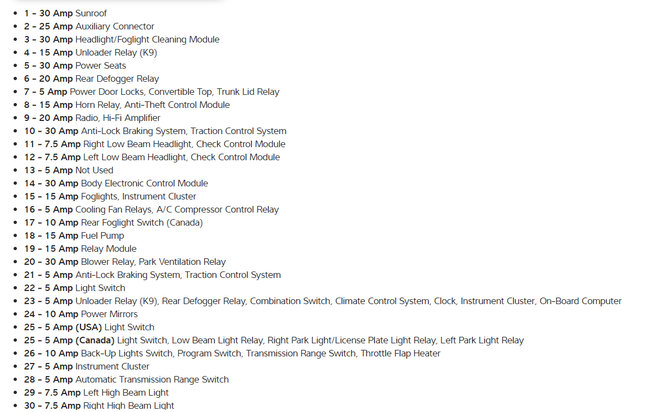 - 1 - 30 Amp Sunroof
- 2 - 25 Amp Auxiliary Connector
- 3 - 30 Amp Headlight/Foglight Cleaning Module
- 4 - 15 Amp Unloader Relay (K9)
- 5 - 30 Amp Power Seats
- 6 - 20 Amp Rear Defogger Relay
- 7 - 5 Amp Power Door Locks, Convertible Top, Trunk Lid Relay
- 8 - 15 Amp Horn Relay, Anti-Theft Control Module
- 9 - 20 Amp Radio, Hi-Fi Amplifier
- 10 - 30 Amp Anti-Lock Braking System, Traction Control System
- 11 - 7.5 Amp Right Low Beam Headlight, Check Control Module
- 12 - 7.5 Amp Left Low Beam Headlight, Check Control Module
- 13 - 5 Amp Not Used
- 14 - 30 Amp Body Electronic Control Module
- 15 - 15 Amp Foglights, Instrument Cluster
- 16 - 5 Amp Cooling Fan Relays, A/C Compressor Control Relay
- 17 - 10 Amp Rear Foglight Switch (Canada)
- 18 - 15 Amp Fuel Pump
- 19 - 15 Amp Relay Module
- 20 - 30 Amp Blower Relay, Park Ventilation Relay
- 21 - 5 Amp Anti-Lock Braking System, Traction Control System
- 22 - 5 Amp Light Switch
- 23 - 5 Amp Unloader Relay (K9), Rear Defogger Relay, Combination Switch, Climate Control System, Clock, Instrument Cluster, On-Board Computer
- 24 - 10 Amp Power Mirrors
- 25 - 5 Amp (USA) Light Switch
- 25 - 5 Amp (Canada) Light Switch, Low Beam Light Relay, Right Park Light/License Plate Light Relay, Left Park Light Relay
- 26 - 10 Amp Back-Up Lights Switch, Program Switch, Transmission Range Switch, Throttle Flap Heater
- 27 - 5 Amp Instrument Cluster
- 28 - 5 Amp Automatic Transmission Range Switch
- 29 - 7.5 Amp Left High Beam Light
- 30 - 7.5 Amp Right High Beam Light